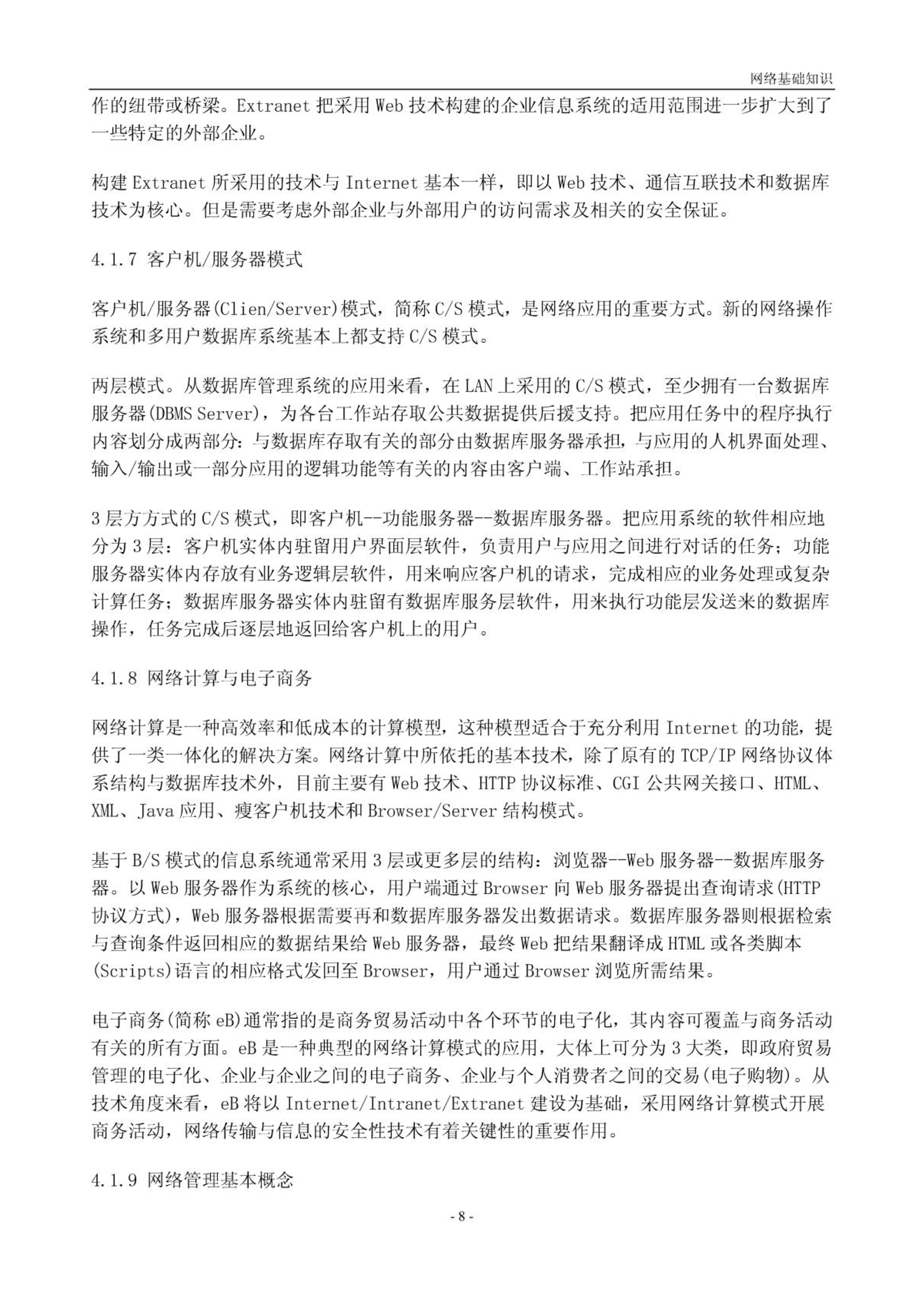 网络基础知识

作的纽带或桥梁。Extranet 把采用 Web 技术构建的企业信息系统的适用范围进一步扩大到了一些特定的外部企业。

构建 Extranet 所采用的技术与 Internet 基本一样，即以 Web 技术、通信互联技术和数据库技术为核心。但是需要考虑外部企业与外部用户的访问需求及相关的安全保证。

4.1.7 客户机/服务器模式

客户机/服务器(Clien/Server)模式，简称 C/S 模式，是网络应用的重要方式。新的网络操作系统和多用户数据库系统基本上都支持 C/S 模式。

两层模式。从数据库管理系统的应用来看，在 LAN 上采用的 C/S 模式，至少拥有一台数据库服务器(DBMS Server)，为各台工作站存取公共数据提供后援支持。把应用任务中的程序执行内容划分成两部分：与数据库存取有关的部分由数据库服务器承担，与应用的人机界面处理、输入/输出或一部分应用的逻辑功能等有关的内容由客户端、工作站承担。

3 层方方式的 C/S 模式，即客户机--功能服务器--数据库服务器。把应用系统的软件相应地分为 3 层：客户机实体内驻留用户界面层软件，负责用户与应用之间进行对话的任务；功能服务器实体内存放有业务逻辑层软件，用来响应客户机的请求，完成相应的业务处理或复杂计算任务；数据库服务器实体内驻留有数据库服务层软件，用来执行功能层发送来的数据库操作，任务完成后逐层地返回给客户机上的用户。

4.1.8 网络计算与电子商务

网络计算是一种高效率和低成本的计算模型，这种模型适合于充分利用 Internet 的功能，提供了一类一体化的解决方案。网络计算中所依托的基本技术，除了原有的 TCP/IP 网络协议体系结构与数据库技术外，目前主要有 Web 技术、HTTP 协议标准、CGI 公共网关接口、HTML、XML、Java 应用、瘦客户机技术和 Browser/Server 结构模式。

基于 B/S 模式的信息系统通常采用 3 层或更多层的结构：浏览器--Web 服务器--数据库服务器。以 Web 服务器作为系统的核心，用户端通过 Browser 向 Web 服务器提出查询请求(HTTP 协议方式)，Web 服务器根据需要再和数据库服务器发出数据请求。数据库服务器则根据检索与查询条件返回相应的数据结果给 Web 服务器，最终 Web 把结果翻译成 HTML 或各类脚本(Scripts)语言的相应格式发回至 Browser，用户通过 Browser 浏览所需结果。

电子商务(简称 eB)通常指的是商务贸易活动中各个环节的电子化，其内容可覆盖与商务活动有关的所有方面。eB 是一种典型的网络计算模式的应用，大体上可分为 3 大类，即政府贸易管理的电子化、企业与企业之间的电子商务、企业与个人消费者之间的交易(电子购物)。从技术角度来看，eB 将以 Internet/Intranet/Extranet 建设为基础，采用网络计算模式开展商务活动，网络传输与信息的安全性技术有着关键性的重要作用。

4.1.9 网络管理基本概念

- 8 -